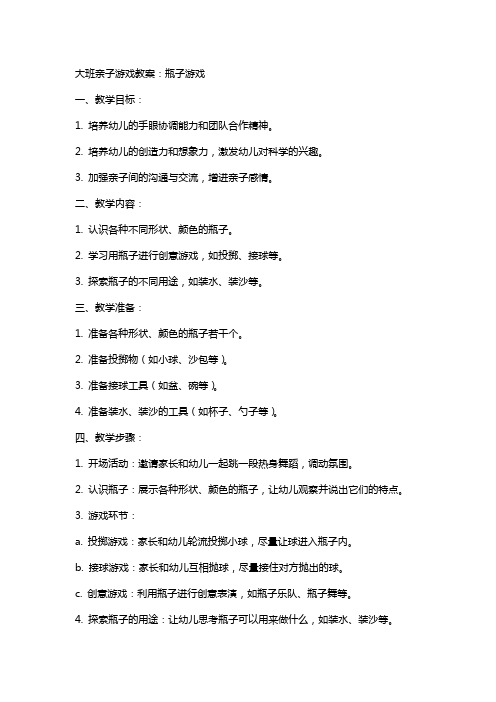 大班亲子游戏教案：瓶子游戏

一、教学目标：

1. 培养幼儿的手眼协调能力和团队合作精神。

2. 培养幼儿的创造力和想象力，激发幼儿对科学的兴趣。

3. 加强亲子间的沟通与交流，增进亲子感情。

二、教学内容：

1. 认识各种不同形状、颜色的瓶子。

2. 学习用瓶子进行创意游戏，如投掷、接球等。

3. 探索瓶子的不同用途，如装水、装沙等。

三、教学准备：

1. 准备各种形状、颜色的瓶子若干个。

2. 准备投掷物（如小球、沙包等）。

3. 准备接球工具（如盆、碗等）。

4. 准备装水、装沙的工具（如杯子、勺子等）。

四、教学步骤：

1. 开场活动：邀请家长和幼儿一起跳一段热身舞蹈，调动氛围。

2. 认识瓶子：展示各种形状、颜色的瓶子，让幼儿观察并说出它们的特点。

3. 游戏环节：

a. 投掷游戏：家长和幼儿轮流投掷小球，尽量让球进入瓶子内。

b. 接球游戏：家长和幼儿互相抛球，尽量接住对方抛出的球。

c. 创意游戏：利用瓶子进行创意表演，如瓶子乐队、瓶子舞等。

4. 探索瓶子的用途：让幼儿思考瓶子可以用来做什么，如装水、装沙等。